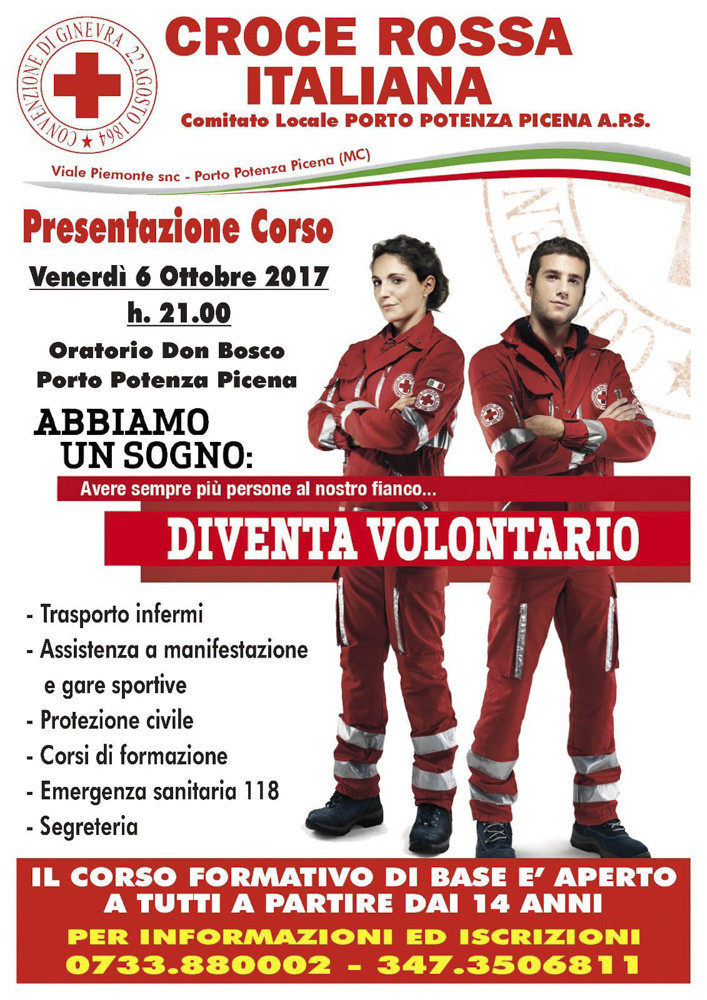 CONVENZIONE DI GINEVRA 22 AGOSTO 1864

CROCE ROSSA ITALIANA

Comitato Locale PORTO POTENZA PICENA A.P.S.

Viale Piemonte snc - Porto Potenza Picena (MC)

Presentazione Corso

Venerdì 6 Ottobre 2017

h. 21.00

Oratorio Don Bosco
Porto Potenza Picena

ABBIAMO UN SOGNO:

Avere sempre più persone al nostro fianco...

DIVENTA VOLONTARIO

- Trasporto infermi
- Assistenza a manifestazione e gare sportive
- Protezione civile
- Corsi di formazione
- Emergenza sanitaria 118
- Segreteria

IL CORSO FORMATIVO DI BASE E' APERTO A TUTTI A PARTIRE DAI 14 ANNI

PER INFORMAZIONI ED ISCRIZIONI
0733.880002 - 347.3506811